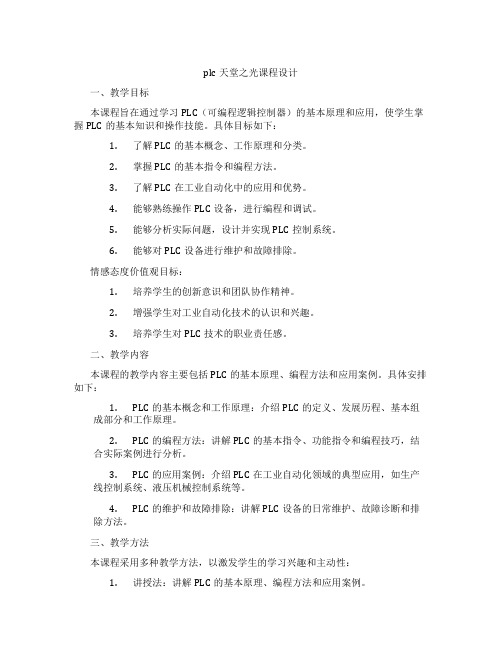 plc 天堂之光课程设计

一、教学目标

本课程旨在通过学习 PLC（可编程逻辑控制器）的基本原理和应用，使学生掌握 PLC 的基本知识和操作技能。具体目标如下：

1. 了解 PLC 的基本概念、工作原理和分类。

2. 掌握 PLC 的基本指令和编程方法。

3. 了解 PLC 在工业自动化中的应用和优势。

4. 能够熟练操作 PLC 设备，进行编程和调试。

5. 能够分析实际问题，设计并实现 PLC 控制系统。

6. 能够对 PLC 设备进行维护和故障排除。

情感态度价值观目标：

1. 培养学生的创新意识和团队协作精神。

2. 增强学生对工业自动化技术的认识和兴趣。

3. 培养学生对 PLC 技术的职业责任感。

二、教学内容

本课程的教学内容主要包括 PLC 的基本原理、编程方法和应用案例。具体安排如下：

1. PLC 的基本概念和工作原理：介绍 PLC 的定义、发展历程、基本组成部分和工作原理。

2. PLC 的编程方法：讲解 PLC 的基本指令、功能指令和编程技巧，结合实际案例进行分析。

3. PLC 的应用案例：介绍 PLC 在工业自动化领域的典型应用，如生产线控制系统、液压机械控制系统等。

4. PLC 的维护和故障排除：讲解 PLC 设备的日常维护、故障诊断和排除方法。

三、教学方法

本课程采用多种教学方法，以激发学生的学习兴趣和主动性：

1. 讲授法：讲解 PLC 的基本原理、编程方法和应用案例。